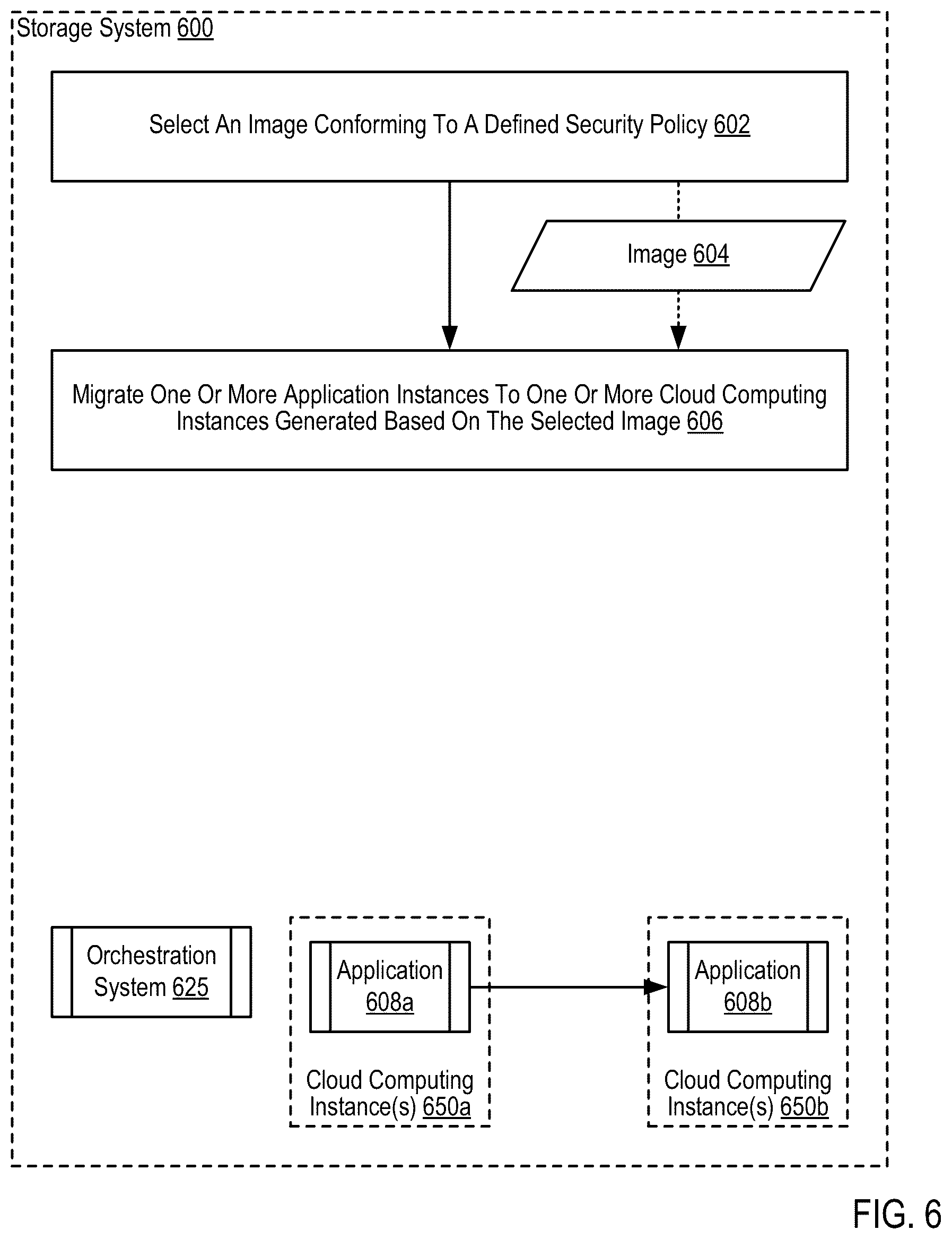 Storage System 600

Select An Image Conforming To A Defined Security Policy 602

Image 604

Migrate One Or More Application Instances To One Or More Cloud Computing Instances Generated Based On The Selected Image 606

Orchestration System 625

Application 608a

Cloud Computing Instance(s) 650a

Application 608b

Cloud Computing Instance(s) 650b

FIG. 6